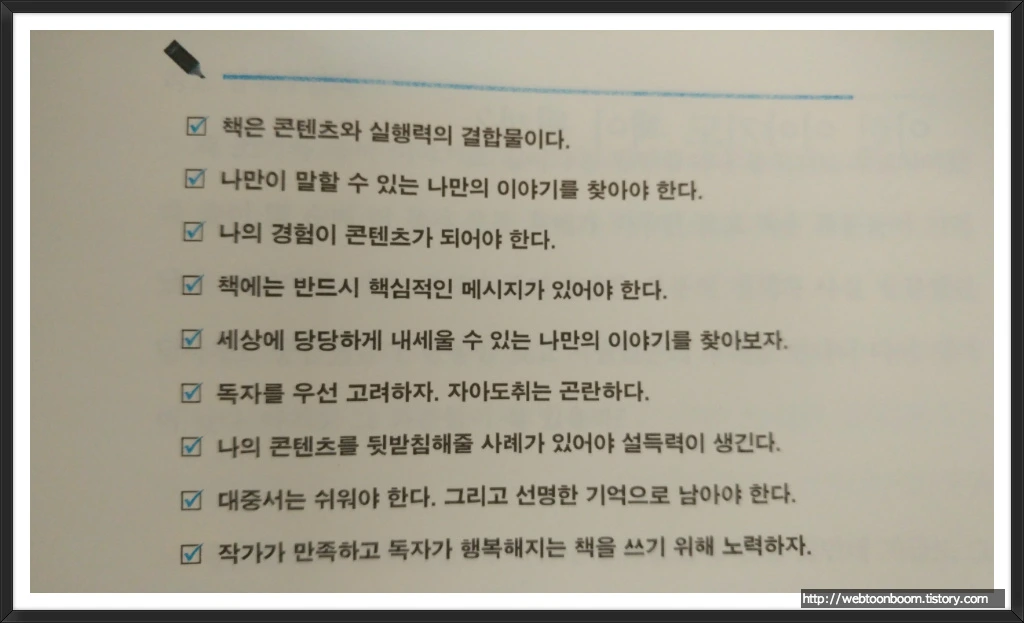 ☑ 책은 콘텐츠와 실행력의 결합물이다.

☑ 나만이 말할 수 있는 나만의 이야기를 찾아야 한다.

☑ 나의 경험이 콘텐츠가 되어야 한다.

☑ 책에는 반드시 핵심적인 메시지가 있어야 한다.

☑ 세상에 당당하게 내세울 수 있는 나만의 이야기를 찾아보자.

☑ 독자를 우선 고려하자. 자아도취는 곤란하다.

☑ 나의 콘텐츠를 뒷받침해줄 사례가 있어야 설득력이 생긴다.

☑ 대중서는 쉬워야 한다. 그리고 선명한 기억으로 남아야 한다.

☑ 작가가 만족하고 독자가 행복해지는 책을 쓰기 위해 노력하자.

http://webtoonboom.tistory.com